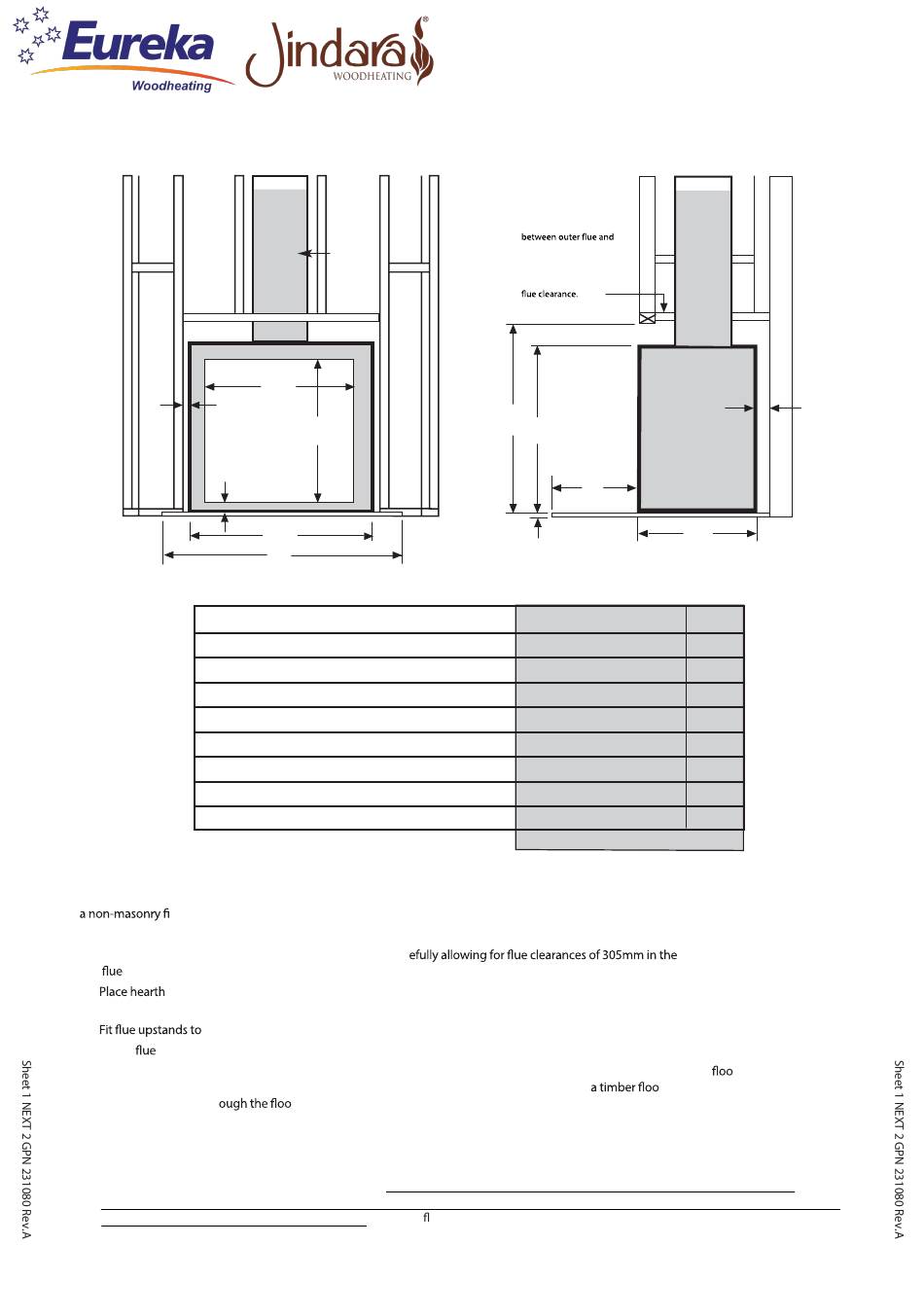 Eureka
Woodheating

Jindara®
WOODHEATING

between outer flue and

flue clearance.

a non-masonry fi

efully allowing for flue clearances of 305mm in the

flue

Place hearth

Fit flue upstands to

flue

floo

a timber floo

ough the floo

fl

Sheet 1 NEXT 2 GPN 231080 Rev.A

Sheet 1 NEXT 2 GPN 231080 Rev.A